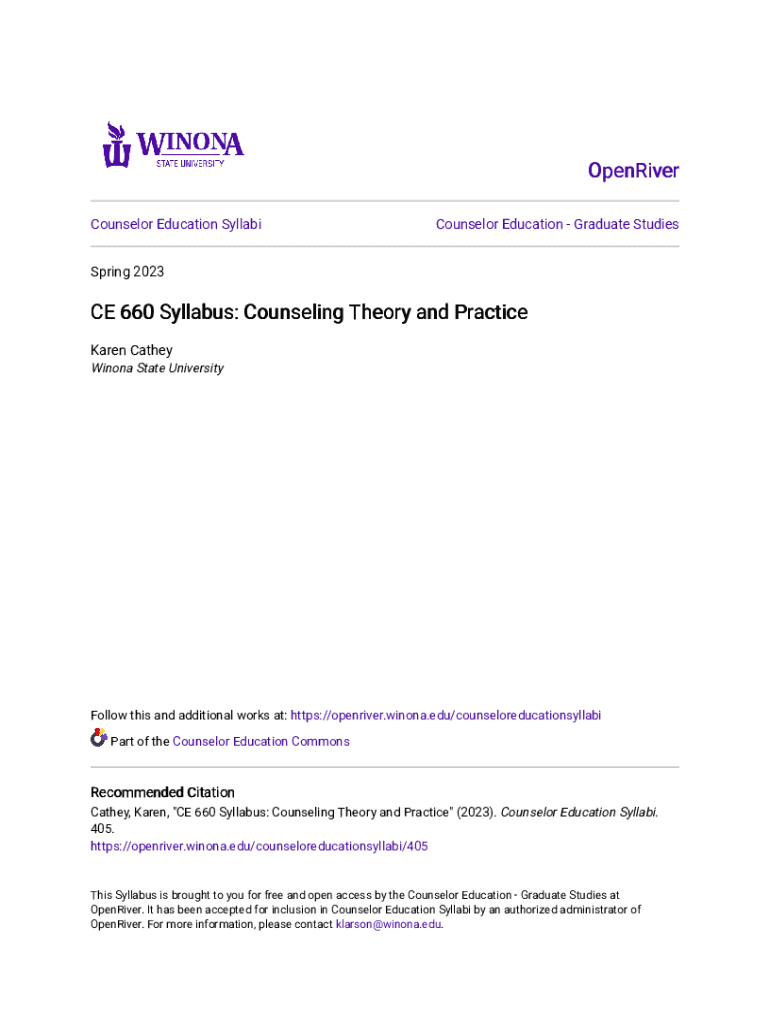 WINONA
STATE UNIVERSITY

OpenRiver

Counselor Education Syllabi

Counselor Education - Graduate Studies

Spring 2023

CE 660 Syllabus: Counseling Theory and Practice

Karen Cathey
Winona State University

Follow this and additional works at: https://openriver.winona.edu/counseloreducationsyllabi

Part of the Counselor Education Commons

Recommended Citation
Cathey, Karen, "CE 660 Syllabus: Counseling Theory and Practice" (2023). Counselor Education Syllabi. 405.
https://openriver.winona.edu/counseloreducationsyllabi/405

This Syllabus is brought to you for free and open access by the Counselor Education - Graduate Studies at OpenRiver. It has been accepted for inclusion in Counselor Education Syllabi by an authorized administrator of OpenRiver. For more information, please contact klarson@winona.edu.